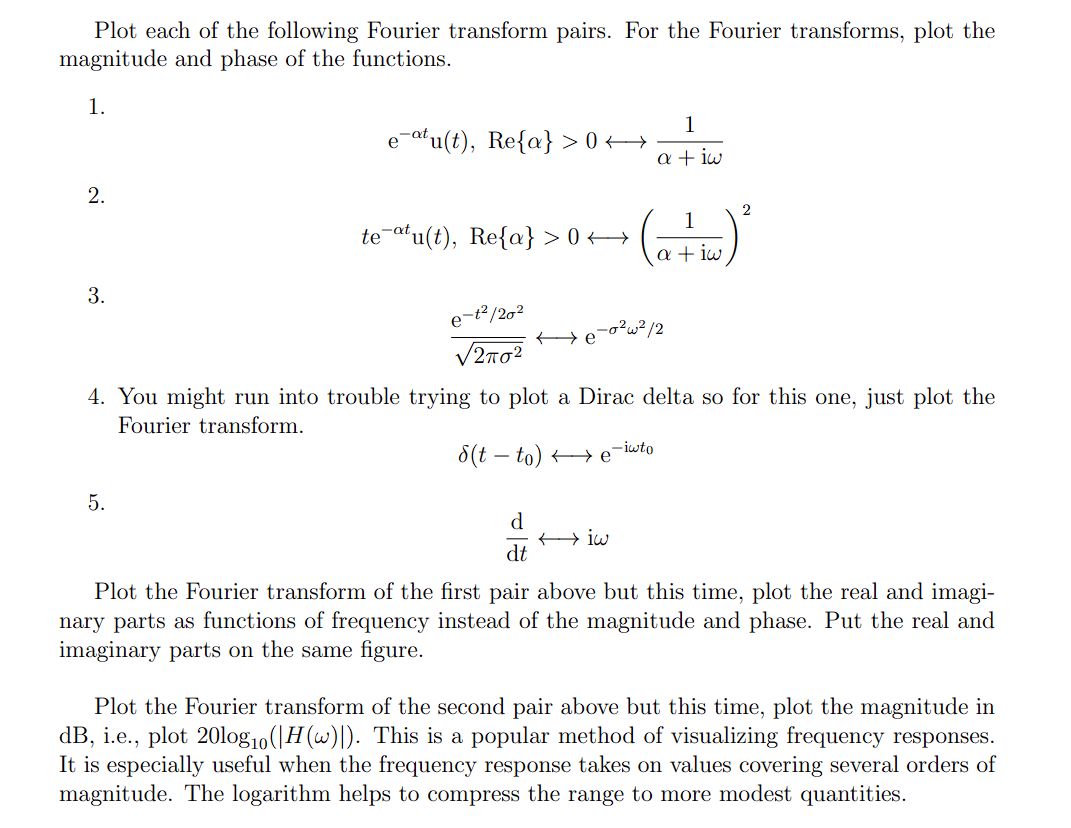 Plot each of the following Fourier transform pairs. For the Fourier transforms, plot the magnitude and phase of the functions.

1.
$$e^{-\alpha t}u(t),\ \mathrm{Re}\{\alpha\} > 0 \longleftrightarrow \frac{1}{\alpha + i\omega}$$

2.
$$te^{-\alpha t}u(t),\ \mathrm{Re}\{\alpha\} > 0 \longleftrightarrow \left(\frac{1}{\alpha + i\omega}\right)^2$$

3.
$$\frac{e^{-t^2/2\sigma^2}}{\sqrt{2\pi\sigma^2}} \longleftrightarrow e^{-\sigma^2\omega^2/2}$$

4. You might run into trouble trying to plot a Dirac delta so for this one, just plot the Fourier transform.
$$\delta(t - t_0) \longleftrightarrow e^{-i\omega t_0}$$

5.
$$\frac{d}{dt} \longleftrightarrow i\omega$$

Plot the Fourier transform of the first pair above but this time, plot the real and imaginary parts as functions of frequency instead of the magnitude and phase. Put the real and imaginary parts on the same figure.

Plot the Fourier transform of the second pair above but this time, plot the magnitude in dB, i.e., plot $20\log_{10}(|H(\omega)|)$. This is a popular method of visualizing frequency responses. It is especially useful when the frequency response takes on values covering several orders of magnitude. The logarithm helps to compress the range to more modest quantities.